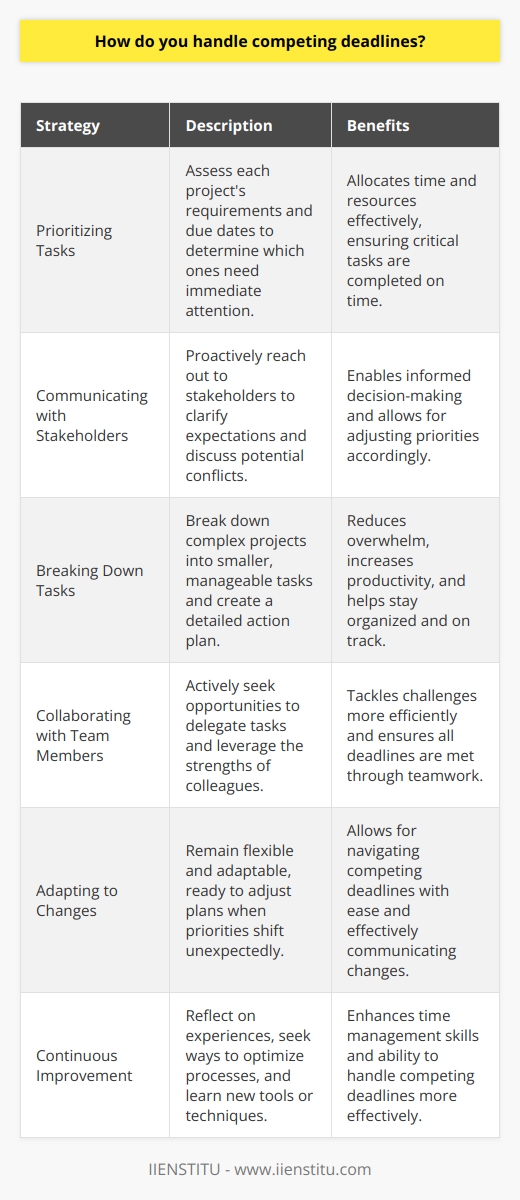 How do you handle competing deadlines?

| Strategy | Description | Benefits |
|---|---|---|
| Prioritizing Tasks | Assess each project's requirements and due dates to determine which ones need immediate attention. | Allocates time and resources effectively, ensuring critical tasks are completed on time. |
| Communicating with Stakeholders | Proactively reach out to stakeholders to clarify expectations and discuss potential conflicts. | Enables informed decision-making and allows for adjusting priorities accordingly. |
| Breaking Down Tasks | Break down complex projects into smaller, manageable tasks and create a detailed action plan. | Reduces overwhelm, increases productivity, and helps stay organized and on track. |
| Collaborating with Team Members | Actively seek opportunities to delegate tasks and leverage the strengths of colleagues. | Tackles challenges more efficiently and ensures all deadlines are met through teamwork. |
| Adapting to Changes | Remain flexible and adaptable, ready to adjust plans when priorities shift unexpectedly. | Allows for navigating competing deadlines with ease and effectively communicating changes. |
| Continuous Improvement | Reflect on experiences, seek ways to optimize processes, and learn new tools or techniques. | Enhances time management skills and ability to handle competing deadlines more effectively. |

IIENSTITU - www.iienstitu.com